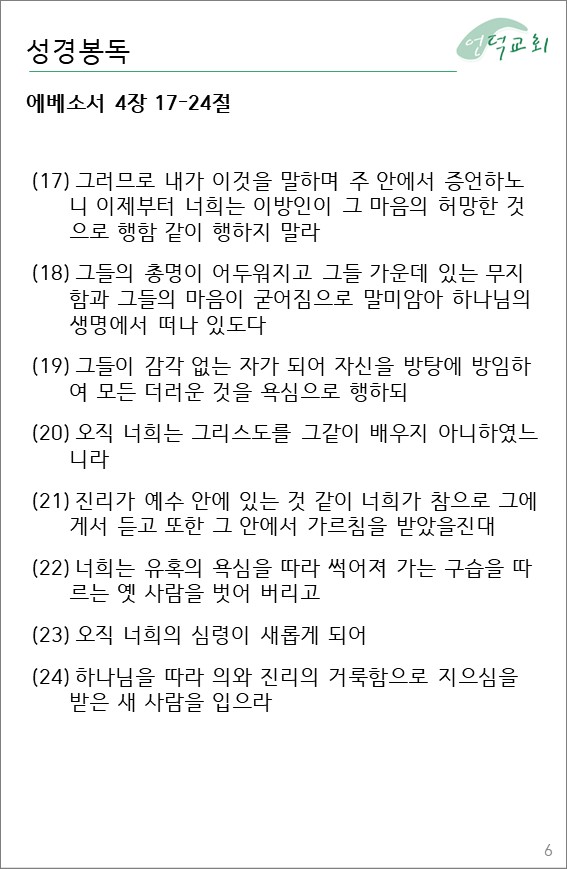 성경봉독

언덕교회

에베소서 4장 17-24절

(17) 그러므로 내가 이것을 말하며 주 안에서 증언하노니 이제부터 너희는 이방인이 그 마음의 허망한 것으로 행함 같이 행하지 말라

(18) 그들의 총명이 어두워지고 그들 가운데 있는 무지함과 그들의 마음이 굳어짐으로 말미암아 하나님의 생명에서 떠나 있도다

(19) 그들이 감각 없는 자가 되어 자신을 방탕에 방임하여 모든 더러운 것을 욕심으로 행하되

(20) 오직 너희는 그리스도를 그같이 배우지 아니하였느니라

(21) 진리가 예수 안에 있는 것 같이 너희가 참으로 그에게서 듣고 또한 그 안에서 가르침을 받았을진대

(22) 너희는 유혹의 욕심을 따라 썩어져 가는 구습을 따르는 옛 사람을 벗어 버리고

(23) 오직 너희의 심령이 새롭게 되어

(24) 하나님을 따라 의와 진리의 거룩함으로 지으심을 받은 새 사람을 입으라

6